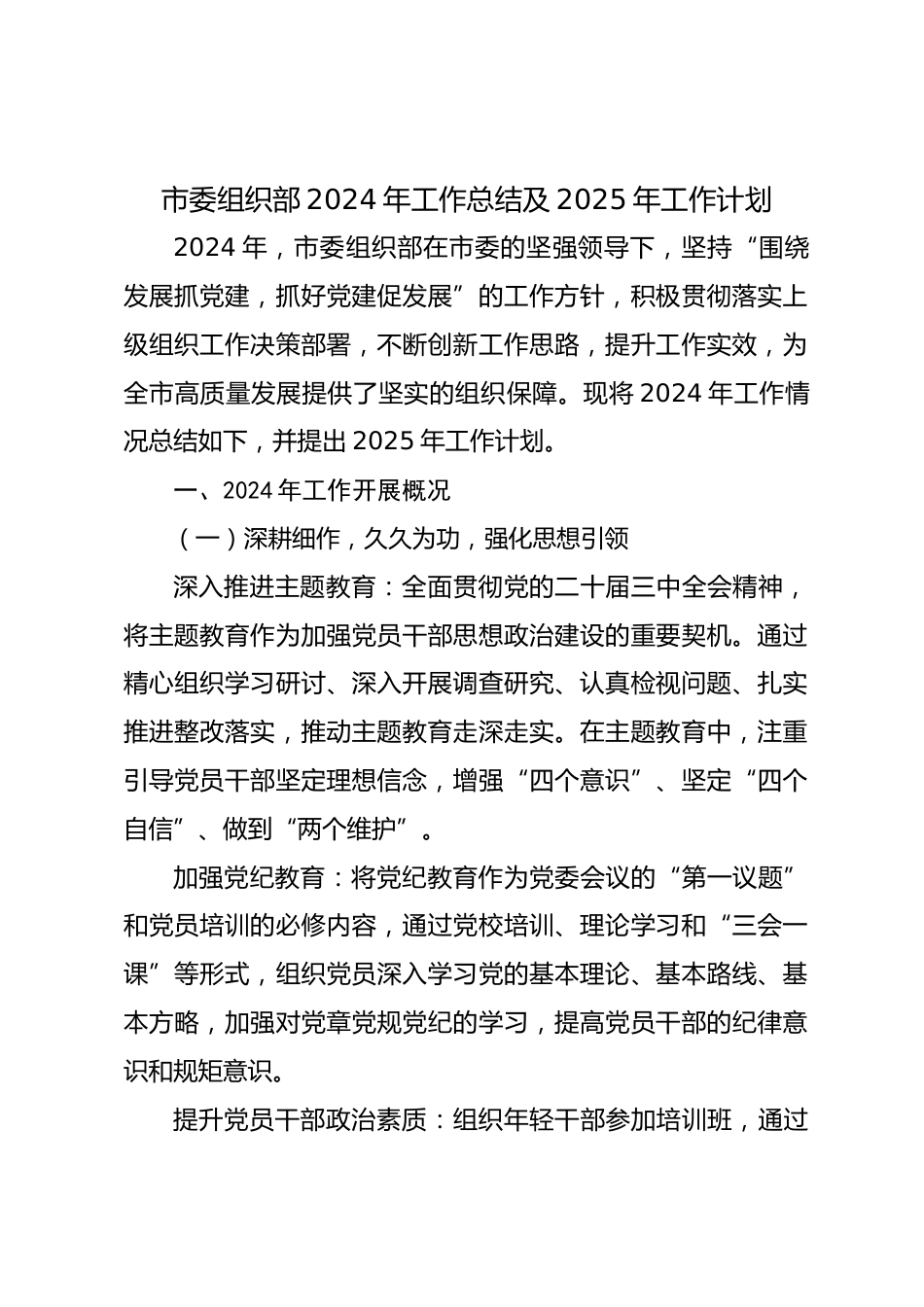 市委组织部 2024 年工作总结及 2025 年工作计划

2024 年，市委组织部在市委的坚强领导下，坚持“围绕发展抓党建，抓好党建促发展”的工作方针，积极贯彻落实上级组织工作决策部署，不断创新工作思路，提升工作实效，为全市高质量发展提供了坚实的组织保障。现将 2024 年工作情况总结如下，并提出 2025 年工作计划。

一、2024 年工作开展概况

（一）深耕细作，久久为功，强化思想引领

深入推进主题教育：全面贯彻党的二十届三中全会精神，将主题教育作为加强党员干部思想政治建设的重要契机。通过精心组织学习研讨、深入开展调查研究、认真检视问题、扎实推进整改落实，推动主题教育走深走实。在主题教育中，注重引导党员干部坚定理想信念，增强“四个意识”、坚定“四个自信”、做到“两个维护”。

加强党纪教育：将党纪教育作为党委会议的“第一议题”和党员培训的必修内容，通过党校培训、理论学习和“三会一课”等形式，组织党员深入学习党的基本理论、基本路线、基本方略，加强对党章党规党纪的学习，提高党员干部的纪律意识和规矩意识。

提升党员干部政治素质：组织年轻干部参加培训班，通过